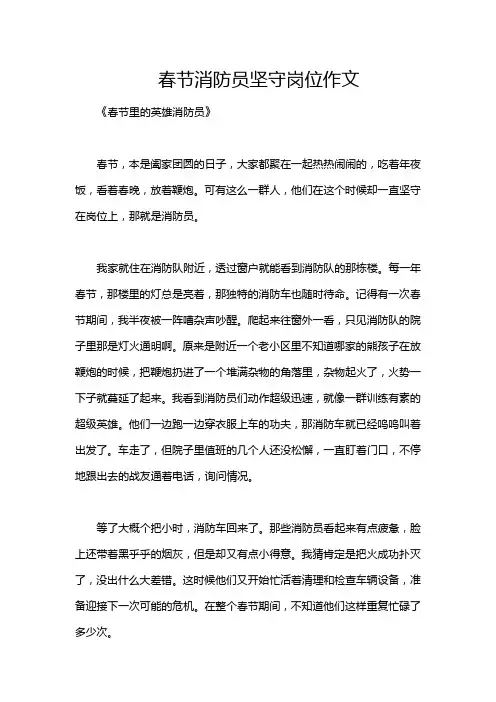 春节消防员坚守岗位作文

《春节里的英雄消防员》

春节，本是阖家团圆的日子，大家都聚在一起热热闹闹的，吃着年夜饭，看着春晚，放着鞭炮。可有这么一群人，他们在这个时候却一直坚守在岗位上，那就是消防员。

我家就住在消防队附近，透过窗户就能看到消防队的那栋楼。每一年春节，那楼里的灯总是亮着，那独特的消防车也随时待命。记得有一次春节期间，我半夜被一阵嘈杂声吵醒。爬起来往窗外一看，只见消防队的院子里那是灯火通明啊。原来是附近一个老小区里不知道哪家的熊孩子在放鞭炮的时候，把鞭炮扔进了一个堆满杂物的角落里，杂物起火了，火势一下子就蔓延了起来。我看到消防员们动作超级迅速，就像一群训练有素的超级英雄。他们一边跑一边穿衣服上车的功夫，那消防车就已经呜呜叫着出发了。车走了，但院子里值班的几个人还没松懈，一直盯着门口，不停地跟出去的战友通着电话，询问情况。

等了大概个把小时，消防车回来了。那些消防员看起来有点疲惫，脸上还带着黑乎乎的烟灰，但是却又有点小得意。我猜肯定是把火成功扑灭了，没出什么大差错。这时候他们又开始忙活着清理和检查车辆设备，准备迎接下一次可能的危机。在整个春节期间，不知道他们这样重复忙碌了多少次。